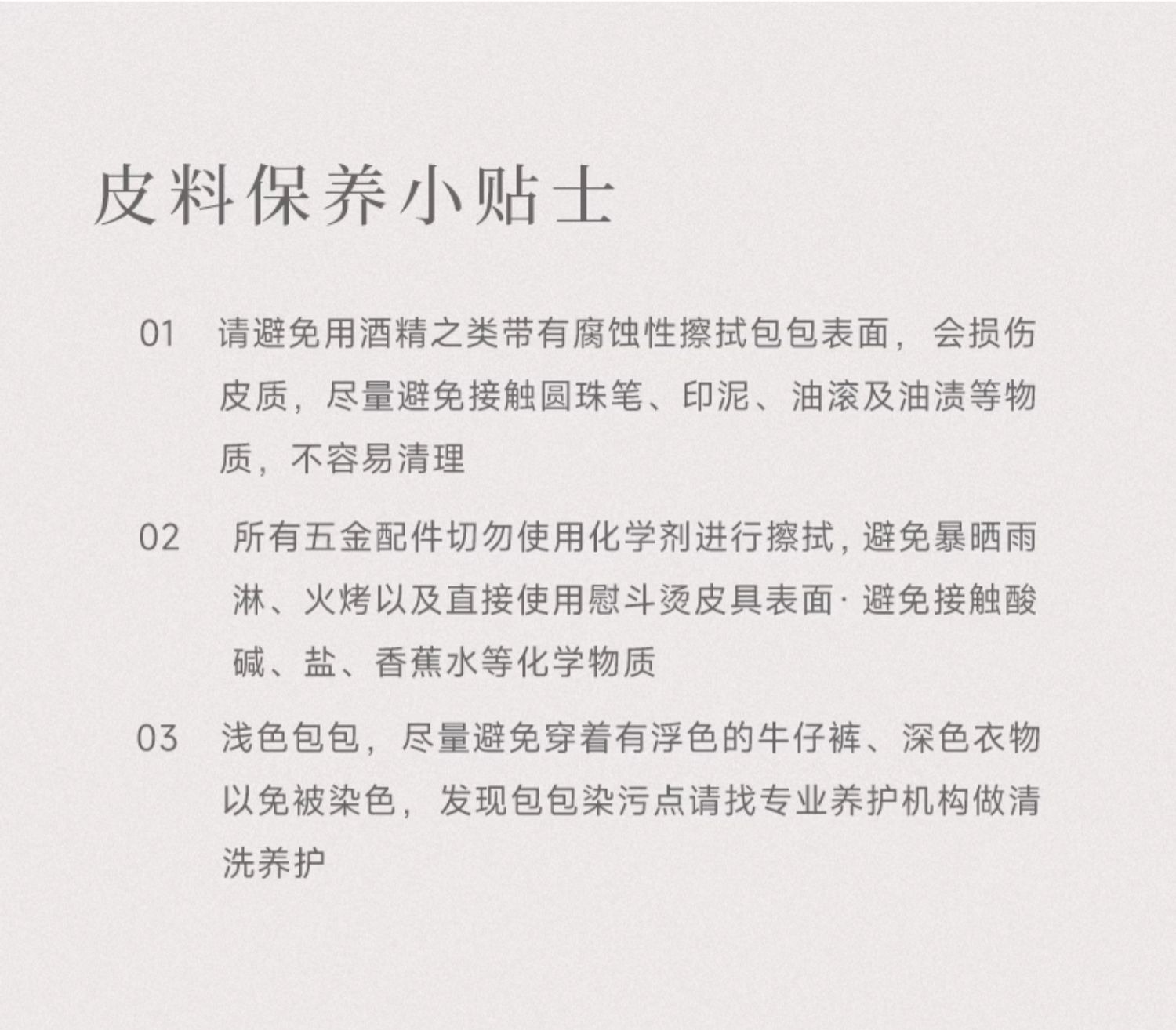 皮料保养小贴士

01 请避免用酒精之类带有腐蚀性擦拭包包表面，会损伤皮质，尽量避免接触圆珠笔、印泥、油滚及油渍等物质，不容易清理

02 所有五金配件切勿使用化学剂进行擦拭，避免暴晒雨淋、火烤以及直接使用慰斗烫皮具表面·避免接触酸碱、盐、香蕉水等化学物质

03 浅色包包，尽量避免穿着有浮色的牛仔裤、深色衣物以免被染色，发现包包染污点请找专业养护机构做清洗养护